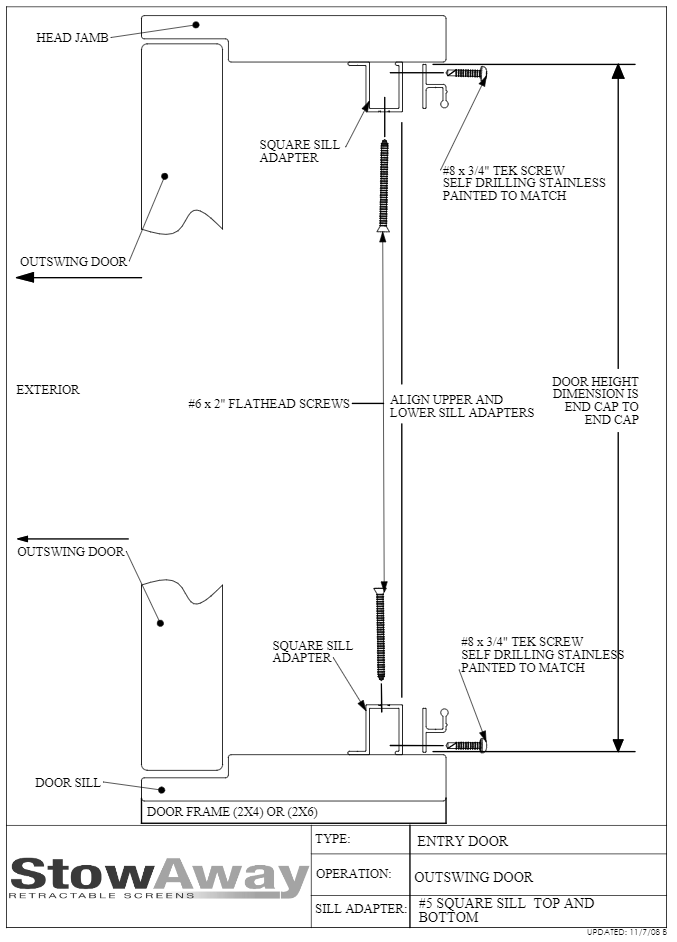 HEAD JAMB

SQUARE SILL ADAPTER

#8 x 3/4" TEK SCREW SELF DRILLING STAINLESS PAINTED TO MATCH

OUTSWING DOOR

EXTERIOR

#6 x 2" FLATHEAD SCREWS

ALIGN UPPER AND LOWER SILL ADAPTERS

DOOR HEIGHT DIMENSION IS END CAP TO END CAP

OUTSWING DOOR

SQUARE SILL ADAPTER

#8 x 3/4" TEK SCREW SELF DRILLING STAINLESS PAINTED TO MATCH

DOOR SILL

DOOR FRAME (2X4) OR (2X6)

StowAway
RETRACTABLE SCREENS

| TYPE: | ENTRY DOOR |
|---|---|
| OPERATION: | OUTSWING DOOR |
| SILL ADAPTER: | #5 SQUARE SILL TOP AND BOTTOM |

UPDATED: 11/7/08 B